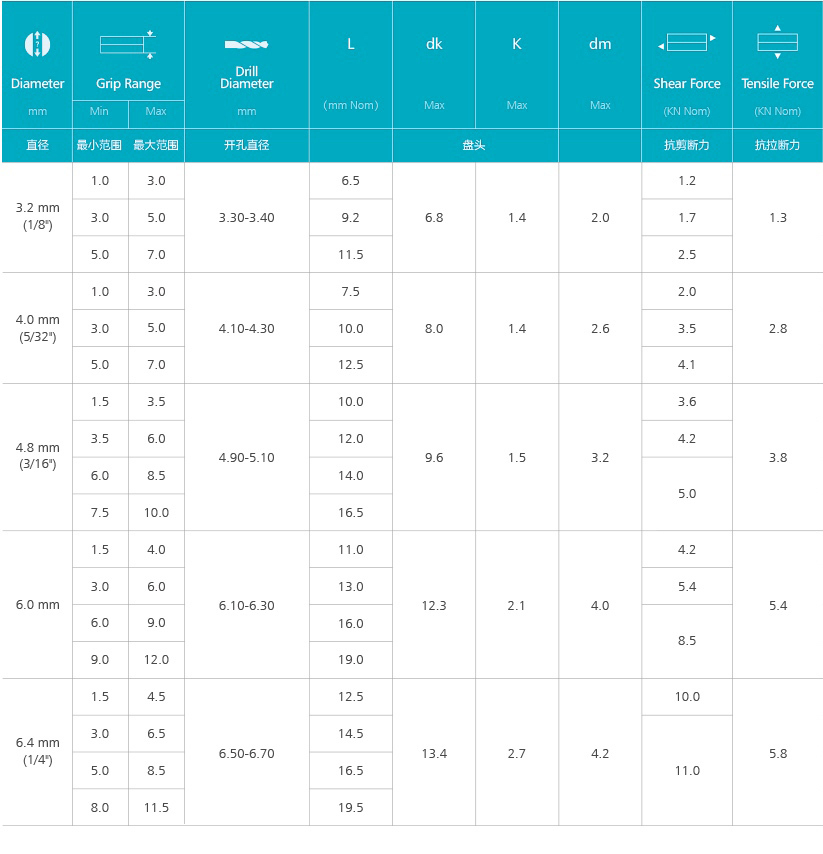 | Diameter mm | Grip Range Min | Grip Range Max | Drill Diameter mm | L (mm Nom) | dk Max | K Max | dm Max | Shear Force (KN Nom) | Tensile Force (KN Nom) |
|---|---|---|---|---|---|---|---|---|---|
| 直径 | 最小范围 | 最大范围 | 开孔直径 | | 盘头 | | | 抗剪断力 | 抗拉断力 |
| 3.2 mm (1/8") | 1.0 | 3.0 | 3.30-3.40 | 6.5 | 6.8 | 1.4 | 2.0 | 1.2 | 1.3 |
| | 3.0 | 5.0 | | 9.2 | | | | 1.7 | |
| | 5.0 | 7.0 | | 11.5 | | | | 2.5 | |
| 4.0 mm (5/32") | 1.0 | 3.0 | 4.10-4.30 | 7.5 | 8.0 | 1.4 | 2.6 | 2.0 | 2.8 |
| | 3.0 | 5.0 | | 10.0 | | | | 3.5 | |
| | 5.0 | 7.0 | | 12.5 | | | | 4.1 | |
| 4.8 mm (3/16") | 1.5 | 3.5 | 4.90-5.10 | 10.0 | 9.6 | 1.5 | 3.2 | 3.6 | 3.8 |
| | 3.5 | 6.0 | | 12.0 | | | | 4.2 | |
| | 6.0 | 8.5 | | 14.0 | | | | 5.0 | |
| | 7.5 | 10.0 | | 16.5 | | | | | |
| 6.0 mm | 1.5 | 4.0 | 6.10-6.30 | 11.0 | 12.3 | 2.1 | 4.0 | 4.2 | 5.4 |
| | 3.0 | 6.0 | | 13.0 | | | | 5.4 | |
| | 6.0 | 9.0 | | 16.0 | | | | 8.5 | |
| | 9.0 | 12.0 | | 19.0 | | | | | |
| 6.4 mm (1/4") | 1.5 | 4.5 | 6.50-6.70 | 12.5 | 13.4 | 2.7 | 4.2 | 10.0 | 5.8 |
| | 3.0 | 6.5 | | 14.5 | | | | 11.0 | |
| | 5.0 | 8.5 | | 16.5 | | | | | |
| | 8.0 | 11.5 | | 19.5 | | | | | |